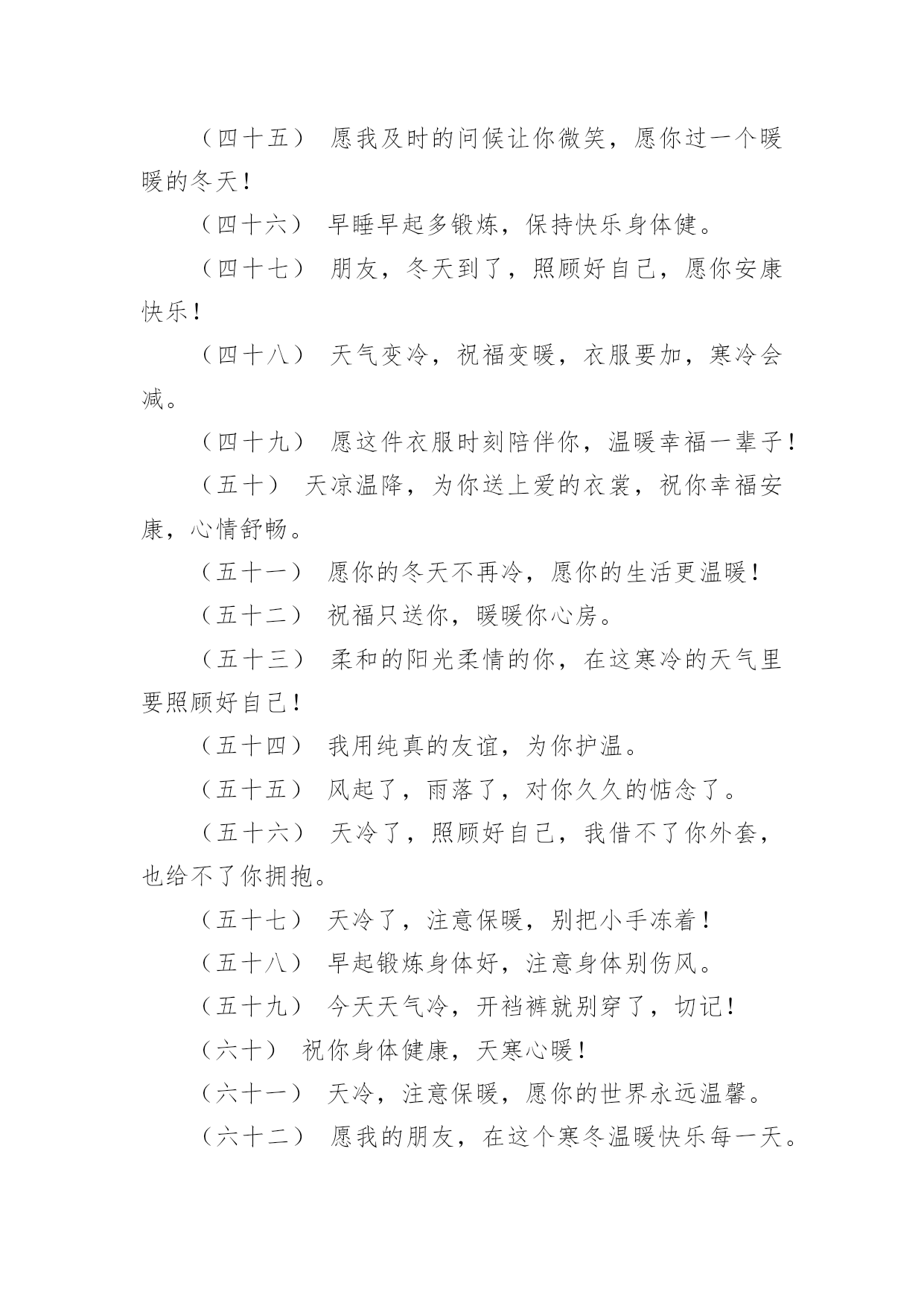 （四十五） 愿我及时的问候让你微笑，愿你过一个暖暖的冬天！

（四十六） 早睡早起多锻炼，保持快乐身体健。

（四十七） 朋友，冬天到了，照顾好自己，愿你安康快乐！

（四十八） 天气变冷，祝福变暖，衣服要加，寒冷会减。

（四十九） 愿这件衣服时刻陪伴你，温暖幸福一辈子！

（五十） 天凉温降，为你送上爱的衣裳，祝你幸福安康，心情舒畅。

（五十一） 愿你的冬天不再冷，愿你的生活更温暖！

（五十二） 祝福只送你，暖暖你心房。

（五十三） 柔和的阳光柔情的你，在这寒冷的天气里要照顾好自己！

（五十四） 我用纯真的友谊，为你护温。

（五十五） 风起了，雨落了，对你久久的惦念了。

（五十六） 天冷了，照顾好自己，我借不了你外套，也给不了你拥抱。

（五十七） 天冷了，注意保暖，别把小手冻着！

（五十八） 早起锻炼身体好，注意身体别伤风。

（五十九） 今天天气冷，开裆裤就别穿了，切记！

（六十） 祝你身体健康，天寒心暖！

（六十一） 天冷，注意保暖，愿你的世界永远温馨。

（六十二） 愿我的朋友，在这个寒冬温暖快乐每一天。